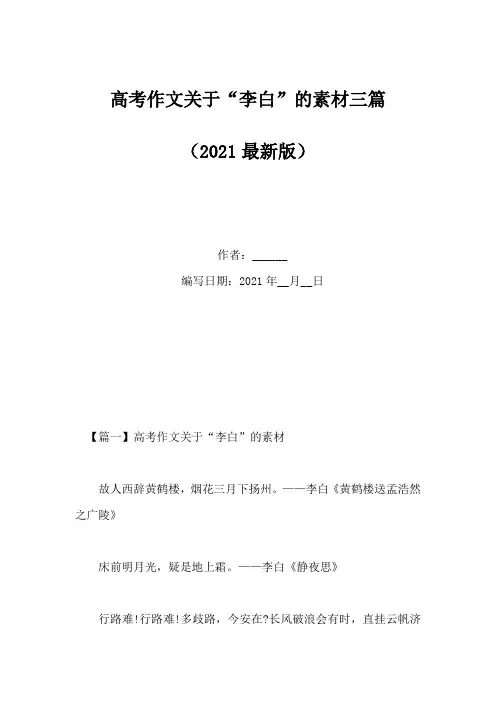 高考作文关于“李白”的素材三篇

（2021最新版）

作者：______

编写日期：2021年__月__日

【篇一】高考作文关于“李白”的素材

故人西辞黄鹤楼，烟花三月下扬州。——李白《黄鹤楼送孟浩然之广陵》

床前明月光，疑是地上霜。——李白《静夜思》

行路难!行路难!多歧路，今安在?长风破浪会有时，直挂云帆济